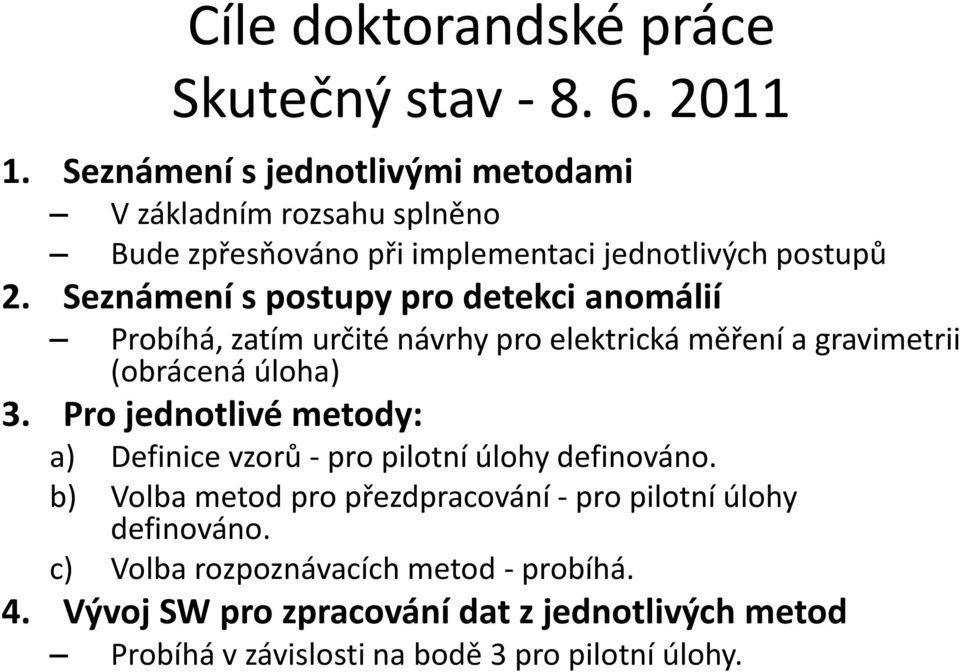 Cíle doktorandské práce
Skutečný stav - 8. 6. 2011

1. Seznámení s jednotlivými metodami
– V základním rozsahu splněno
– Bude zpřesňováno při implementaci jednotlivých postupů
2. Seznámení s postupy pro detekci anomálií
– Probíhá, zatím určité návrhy pro elektrická měření a gravimetrii (obrácená úloha)
3. Pro jednotlivé metody:
a) Definice vzorů - pro pilotní úlohy definováno.
b) Volba metod pro přezdpracování - pro pilotní úlohy definováno.
c) Volba rozpoznávacích metod - probíhá.
4. Vývoj SW pro zpracování dat z jednotlivých metod
– Probíhá v závislosti na bodě 3 pro pilotní úlohy.